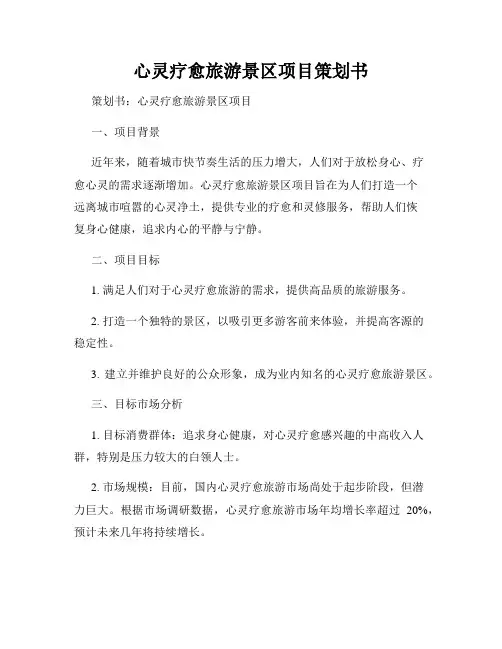 心灵疗愈旅游景区项目策划书

策划书：心灵疗愈旅游景区项目

一、项目背景

近年来，随着城市快节奏生活的压力增大，人们对于放松身心、疗愈心灵的需求逐渐增加。心灵疗愈旅游景区项目旨在为人们打造一个远离城市喧嚣的心灵净土，提供专业的疗愈和灵修服务，帮助人们恢复身心健康，追求内心的平静与宁静。

二、项目目标

1. 满足人们对于心灵疗愈旅游的需求，提供高品质的旅游服务。

2. 打造一个独特的景区，以吸引更多游客前来体验，并提高客源的稳定性。

3. 建立并维护良好的公众形象，成为业内知名的心灵疗愈旅游景区。

三、目标市场分析

1. 目标消费群体：追求身心健康，对心灵疗愈感兴趣的中高收入人群，特别是压力较大的白领人士。

2. 市场规模：目前，国内心灵疗愈旅游市场尚处于起步阶段，但潜力巨大。根据市场调研数据，心灵疗愈旅游市场年均增长率超过 20%，预计未来几年将持续增长。